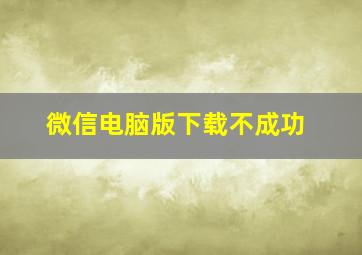 微信电脑版下载不成功